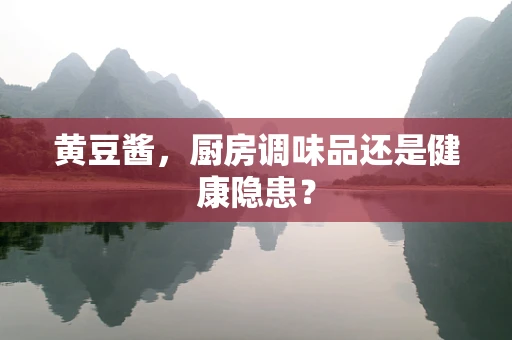 黄豆酱，厨房调味品还是健康隐患？